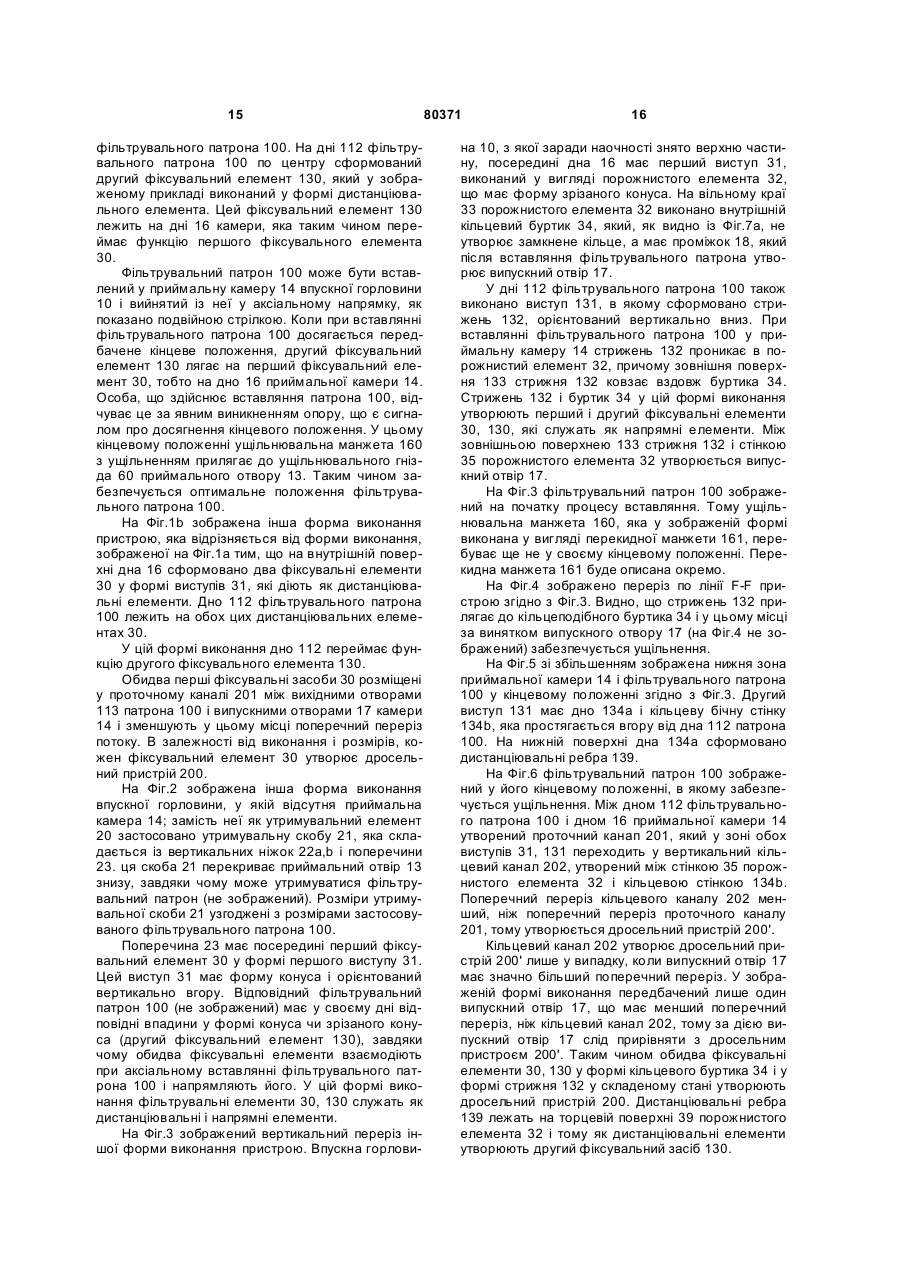 15 80371 16

фільтрувального патрона 100. На дні 112 фільтрувального патрона 100 по центру сформований другий фіксувальний елемент 130, який у зображеному прикладі виконаний у формі дистанціювального елемента. Цей фіксувальний елемент 130 лежить на дні 16 камери, яка таким чином переймає функцію першого фіксувального елемента 30.

Фільтрувальний патрон 100 може бути вставлений у приймальну камеру 14 впускної горловини 10 і вийнятий із неї у аксіальному напрямку, як показано подвійною стрілкою. Коли при вставлянні фільтрувального патрона 100 досягається передбачене кінцеве положення, другий фіксувальний елемент 130 лягає на перший фіксувальний елемент 30, тобто на дно 16 приймальної камери 14. Особа, що здійснює вставляння патрона 100, відчуває це за явним виникненням опору, що є сигналом про досягнення кінцевого положення. У цьому кінцевому положенні ущільнювальна манжета 160 з ущільненням прилягає до ущільнювального гнізда 60 приймального отвору 13. Таким чином забезпечується оптимальне положення фільтрувального патрона 100.

На Фіг.1b зображена інша форма виконання пристрою, яка відрізняється від форми виконання, зображеної на Фіг.1а тим, що на внутрішній поверхні дна 16 сформовано два фіксувальні елементи 30 у формі виступів 31, які діють як дистанціювальні елементи. Дно 112 фільтрувального патрона 100 лежить на обох цих дистанціювальних елементах 30.

У цій формі виконання дно 112 переймає функцію другого фіксувального елемента 130.

Обидва перші фіксувальні засоби 30 розміщені у проточному каналі 201 між вихідними отворами 113 патрона 100 і випускними отворами 17 камери 14 і зменшують у цьому місці поперечний переріз потоку. В залежності від виконання і розмірів, кожен фіксувальний елемент 30 утворює дросельний пристрій 200.

На Фіг.2 зображена інша форма виконання впускної горловини, у якій відсутня приймальна камера 14; замість неї як утримувальний елемент 20 застосовано утримувальну скобу 21, яка складається із вертикальних ніжок 22a,b і поперечини 23. ця скоба 21 перекриває приймальний отвір 13 знизу, завдяки чому може утримуватися фільтрувальний патрон (не зображений). Розміри утримувальної скоби 21 узгоджені з розмірами застосовуваного фільтрувального патрона 100.

Поперечина 23 має посередині перший фіксувальний елемент 30 у формі першого виступу 31. Цей виступ 31 має форму конуса і орієнтований вертикально вгору. Відповідний фільтрувальний патрон 100 (не зображений) має у своєму дні відповідні впадини у формі конуса чи зрізаного конуса (другий фіксувальний елемент 130), завдяки чому обидва фіксувальні елементи взаємодіють при аксіальному вставлянні фільтрувального патрона 100 і напрямляють його. У цій формі виконання фільтрувальні елементи 30, 130 служать як дистанціювальні і напрямні елементи.

На Фіг.3 зображений вертикальний переріз іншої форми виконання пристрою. Впускна горловина 10, з якої заради наочності знято верхню частину, посередині дна 16 має перший виступ 31, виконаний у вигляді порожнистого елемента 32, що має форму зрізаного конуса. На вільному краї 33 порожнистого елемента 32 виконано внутрішній кільцевий буртик 34, який, як видно із Фіг.7а, не утворює замкнене кільце, а має проміжок 18, який після вставляння фільтрувального патрона утворює випускний отвір 17.

У дні 112 фільтрувального патрона 100 також виконано виступ 131, в якому сформовано стрижень 132, орієнтований вертикально вниз. При вставлянні фільтрувального патрона 100 у приймальну камеру 14 стрижень 132 проникає в порожнистий елемент 32, причому зовнішня поверхня 133 стрижня 132 ковзає вздовж буртика 34. Стрижень 132 і буртик 34 у цій формі виконання утворюють перший і другий фіксувальні елементи 30, 130, які служать як напрямні елементи. Між зовнішньою поверхнею 133 стрижня 132 і стінкою 35 порожнистого елемента 32 утворюється випускний отвір 17.

На Фіг.3 фільтрувальний патрон 100 зображений на початку процесу вставляння. Тому ущільнювальна манжета 160, яка у зображеній формі виконана у вигляді перекидної манжети 161, перебуває ще не у своєму кінцевому положенні. Перекидна манжета 161 буде описана окремо.

На Фіг.4 зображено переріз по лінії F-F пристрою згідно з Фіг.3. Видно, що стрижень 132 прилягає до кільцеподібного буртика 34 і у цьому місці за винятком випускного отвору 17 (на Фіг.4 не зображений) забезпечується ущільнення.

На Фіг.5 зі збільшенням зображена нижня зона приймальної камери 14 і фільтрувального патрона 100 у кінцевому положенні згідно з Фіг.3. Другий виступ 131 має дно 134а і кільцеву бічну стінку 134b, яка простягається вгору від дна 112 патрона 100. На нижній поверхні дна 134а сформовано дистанціювальні ребра 139.

На Фіг.6 фільтрувальний патрон 100 зображений у його кінцевому положенні, в якому забезпечується ущільнення. Між дном 112 фільтрувального патрона 100 і дном 16 приймальної камери 14 утворений проточний канал 201, який у зоні обох виступів 31, 131 переходить у вертикальний кільцевий канал 202, утворений між стінкою 35 порожнистого елемента 32 і кільцевою стінкою 134b. Поперечний переріз кільцевого каналу 202 менший, ніж поперечний переріз проточного каналу 201, тому утворюється дросельний пристрій 200'.

Кільцевий канал 202 утворює дросельний пристрій 200' лише у випадку, коли випускний отвір 17 має значно більший поперечний переріз. У зображеній формі виконання передбачений лише один випускний отвір 17, що має менший поперечний переріз, ніж кільцевий канал 202, тому за дією випускний отвір 17 слід прирівняти з дросельним пристроєм 200'. Таким чином обидва фіксувальні елементи 30, 130 у формі кільцевого буртика 34 і у формі стрижня 132 у складеному стані утворюють дросельний пристрій 200. Дистанціювальні ребра 139 лежать на торцевій поверхні 39 порожнистого елемента 32 і тому як дистанціювальні елементи утворюють другий фіксувальний засіб 130.